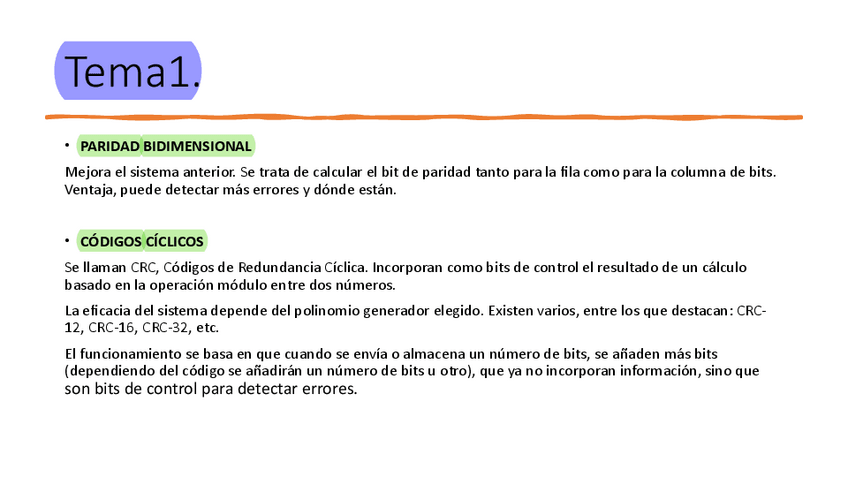 Tema1.

• PARIDAD BIDIMENSIONAL

Mejora el sistema anterior. Se trata de calcular el bit de paridad tanto para la fila como para la columna de bits. Ventaja, puede detectar más errores y dónde están.

• CÓDIGOS CÍCLICOS

Se llaman CRC, Códigos de Redundancia Cíclica. Incorporan como bits de control el resultado de un cálculo basado en la operación módulo entre dos números.

La eficacia del sistema depende del polinomio generador elegido. Existen varios, entre los que destacan: CRC-12, CRC-16, CRC-32, etc.

El funcionamiento se basa en que cuando se envía o almacena un número de bits, se añaden más bits (dependiendo del código se añadirán un número de bits u otro), que ya no incorporan información, sino que son bits de control para detectar errores.